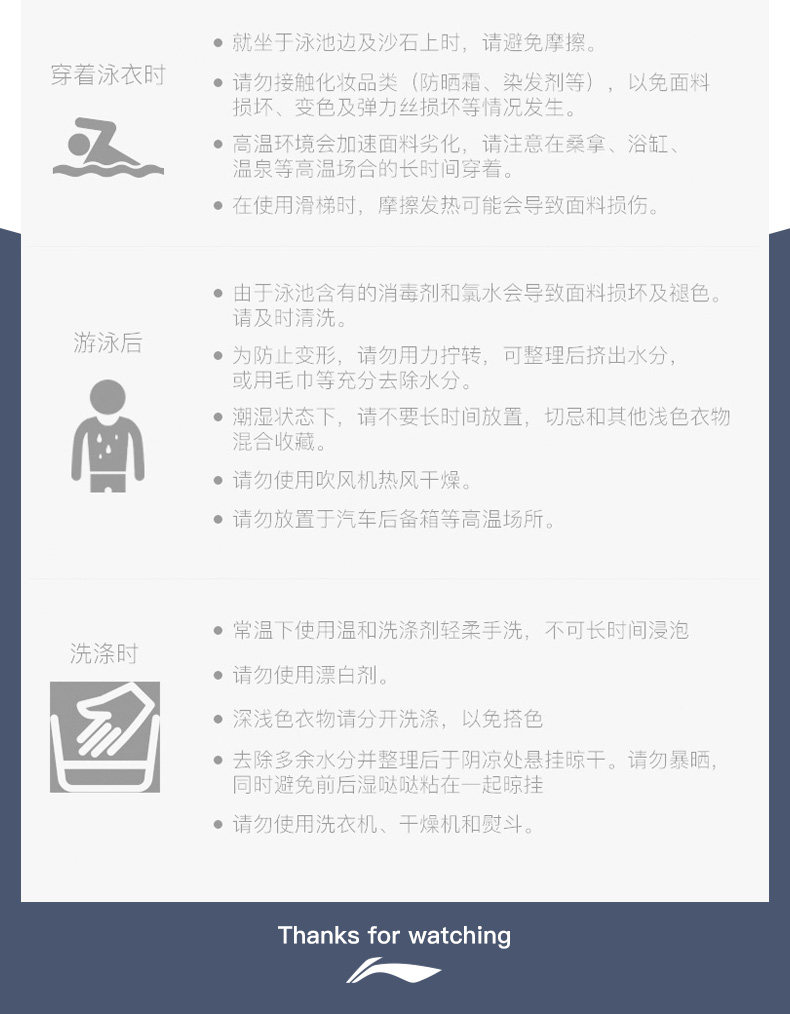 穿着泳衣时

• 就坐于泳池边及沙石上时，请避免摩擦。

• 请勿接触化妆品类（防晒霜、染发剂等），以免面料损坏、变色及弹力丝损坏等情况发生。

• 高温环境会加速面料劣化，请注意在桑拿、浴缸、温泉等高温场合的长时间穿着。

• 在使用滑梯时，摩擦发热可能会导致面料损伤。

游泳后

• 由于泳池含有的消毒剂和氯水会导致面料损坏及褪色。请及时清洗。

• 为防止变形，请勿用力拧转，可整理后挤出水分，或用毛巾等充分去除水分。

• 潮湿状态下，请不要长时间放置，切忌和其他浅色衣物混合收藏。

• 请勿使用吹风机热风干燥。

• 请勿放置于汽车后备箱等高温场所。

洗涤时

• 常温下使用温和洗涤剂轻柔手洗，不可长时间浸泡

• 请勿使用漂白剂。

• 深浅色衣物请分开洗涤，以免搭色

• 去除多余水分并整理后于阴凉处悬挂晾干。请勿暴晒，同时避免前后湿哒哒粘在一起晾挂

• 请勿使用洗衣机、干燥机和熨斗。

Thanks for watching